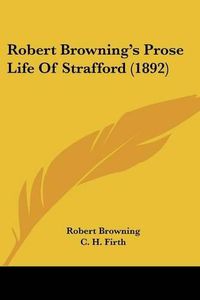 Robert Browning's Prose Life Of Strafford (1892)

Robert Browning
C. H. Firth